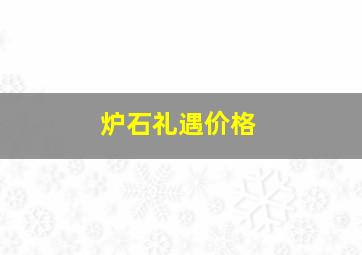 炉石礼遇价格